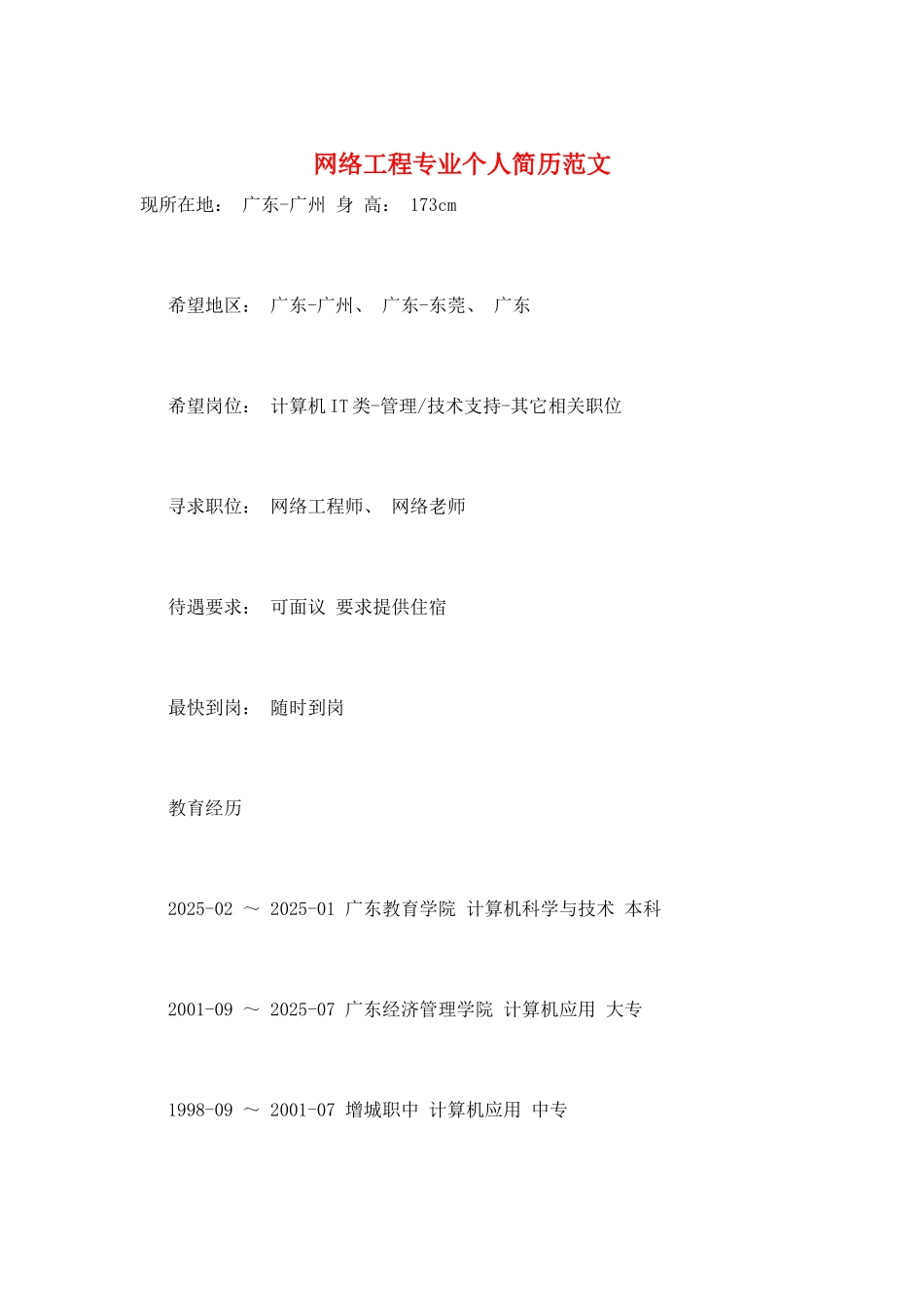 网络工程专业个人简历范文

现所在地： 广东-广州 身 高： 173cm

希望地区： 广东-广州、 广东-东莞、 广东

希望岗位： 计算机IT类-管理/技术支持-其它相关职位

寻求职位： 网络工程师、 网络老师

待遇要求： 可面议 要求提供住宿

最快到岗： 随时到岗

教育经历

2025-02 ～ 2025-01 广东教育学院 计算机科学与技术 本科

2001-09 ～ 2025-07 广东经济管理学院 计算机应用 大专

1998-09 ～ 2001-07 增城职中 计算机应用 中专